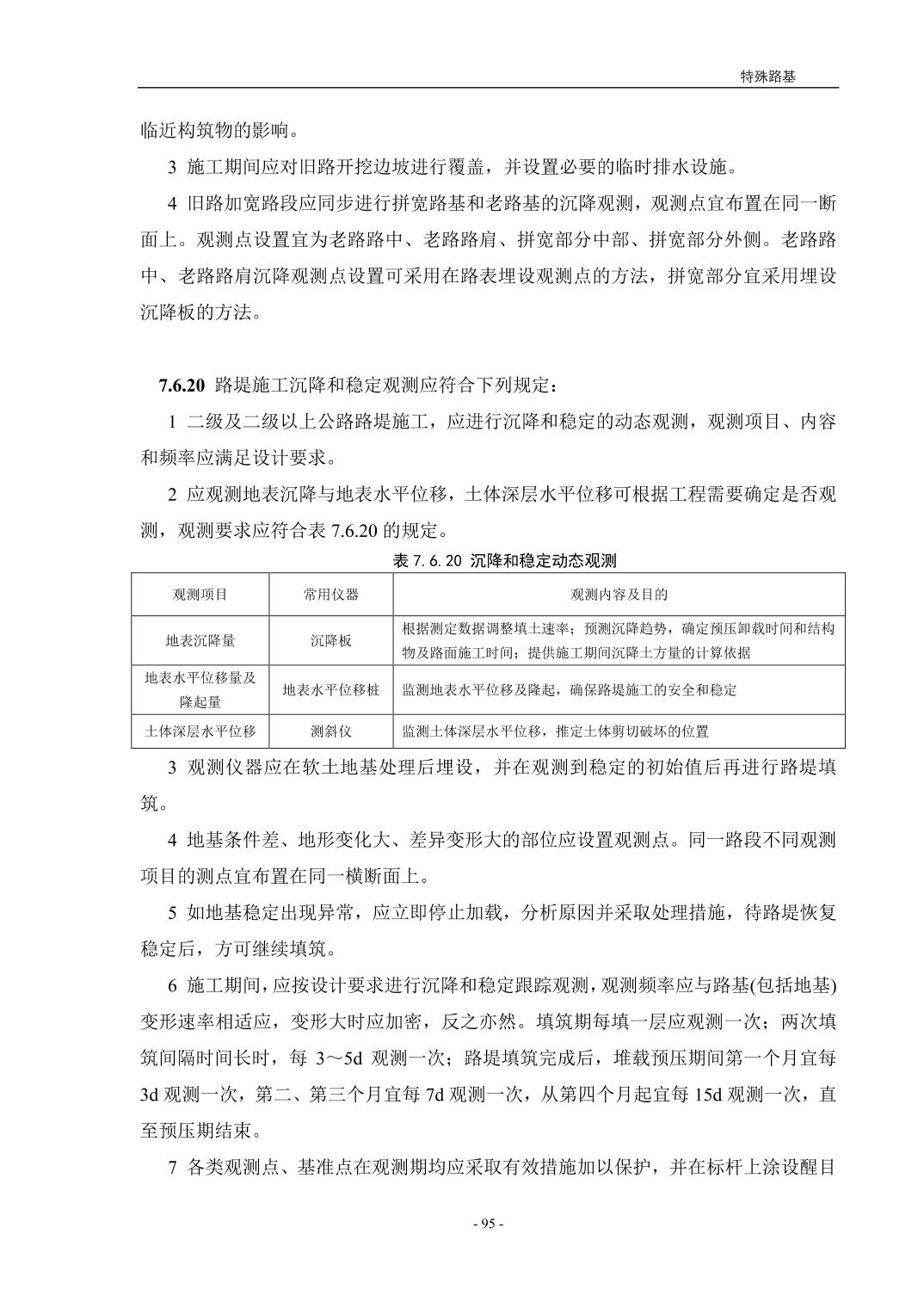 特殊路基

临近构筑物的影响。

3 施工期间应对旧路开挖边坡进行覆盖，并设置必要的临时排水设施。

4 旧路加宽路段应同步进行拼宽路基和老路基的沉降观测，观测点宜布置在同一断面上。观测点设置宜为老路路中、老路路肩、拼宽部分中部、拼宽部分外侧。老路路中、老路路肩沉降观测点设置可采用在路表埋设观测点的方法，拼宽部分宜采用埋设沉降板的方法。

7.6.20 路堤施工沉降和稳定观测应符合下列规定：

1 二级及二级以上公路路堤施工，应进行沉降和稳定的动态观测，观测项目、内容和频率应满足设计要求。

2 应观测地表沉降与地表水平位移，土体深层水平位移可根据工程需要确定是否观测，观测要求应符合表 7.6.20 的规定。

表 7.6.20 沉降和稳定动态观测

| 观测项目 | 常用仪器 | 观测内容及目的 |
|---|---|---|
| 地表沉降量 | 沉降板 | 根据测定数据调整填土速率；预测沉降趋势，确定预压卸载时间和结构物及路面施工时间；提供施工期间沉降土方量的计算依据 |
| 地表水平位移量及隆起量 | 地表水平位移桩 | 监测地表水平位移及隆起，确保路堤施工的安全和稳定 |
| 土体深层水平位移 | 测斜仪 | 监测土体深层水平位移，推定土体剪切破坏的位置 |

3 观测仪器应在软土地基处理后埋设，并在观测到稳定的初始值后再进行路堤填筑。

4 地基条件差、地形变化大、差异变形大的部位应设置观测点。同一路段不同观测项目的测点宜布置在同一横断面上。

5 如地基稳定出现异常，应立即停止加载，分析原因并采取处理措施，待路堤恢复稳定后，方可继续填筑。

6 施工期间，应按设计要求进行沉降和稳定跟踪观测，观测频率应与路基(包括地基)变形速率相适应，变形大时应加密，反之亦然。填筑期每填一层应观测一次；两次填筑间隔时间长时，每 3～5d 观测一次；路堤填筑完成后，堆载预压期间第一个月宜每 3d 观测一次，第二、第三个月宜每 7d 观测一次，从第四个月起宜每 15d 观测一次，直至预压期结束。

7 各类观测点、基准点在观测期均应采取有效措施加以保护，并在标杆上涂设醒目

- 95 -